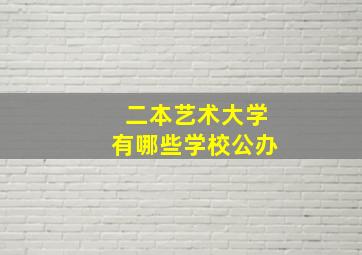 二本艺术大学
有哪些学校公办